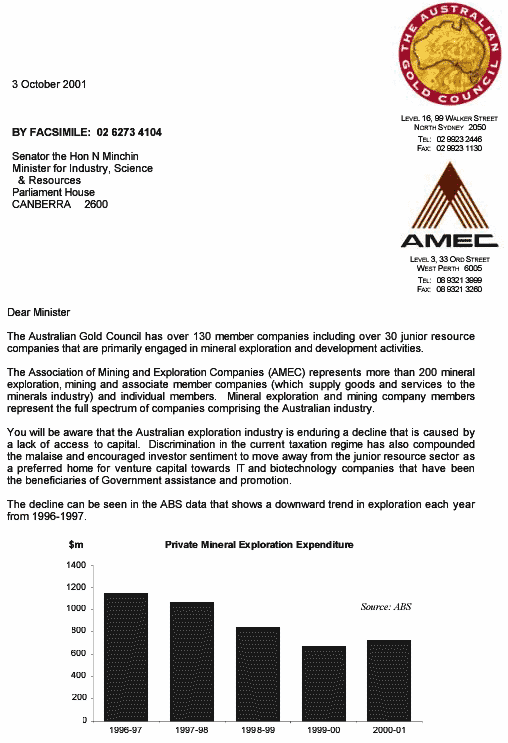 THE AUSTRALIAN GOLD COUNCIL

3 October 2001

LEVEL 16, 99 WALKER STREET
NORTH SYDNEY 2050
TEL: 02 9923 2446
FAX: 02 9923 1130

BY FACSIMILE: 02 6273 4104

Senator the Hon N Minchin
Minister for Industry, Science & Resources
Parliament House
CANBERRA 2600

AMEC

LEVEL 3, 33 ORD STREET
WEST PERTH 6005
TEL: 08 9321 3999
FAX: 08 9321 3260

Dear Minister

The Australian Gold Council has over 130 member companies including over 30 junior resource companies that are primarily engaged in mineral exploration and development activities.

The Association of Mining and Exploration Companies (AMEC) represents more than 200 mineral exploration, mining and associate member companies (which supply goods and services to the minerals industry) and individual members. Mineral exploration and mining company members represent the full spectrum of companies comprising the Australian industry.

You will be aware that the Australian exploration industry is enduring a decline that is caused by a lack of access to capital. Discrimination in the current taxation regime has also compounded the malaise and encouraged investor sentiment to move away from the junior resource sector as a preferred home for venture capital towards IT and biotechnology companies that have been the beneficiaries of Government assistance and promotion.

The decline can be seen in the ABS data that shows a downward trend in exploration each year from 1996-1997.

$m

Private Mineral Exploration Expenditure

1400
1200
1000
800
600
400
200
0

Source: ABS

1996-97
1997-98
1998-99
1999-00
2000-01